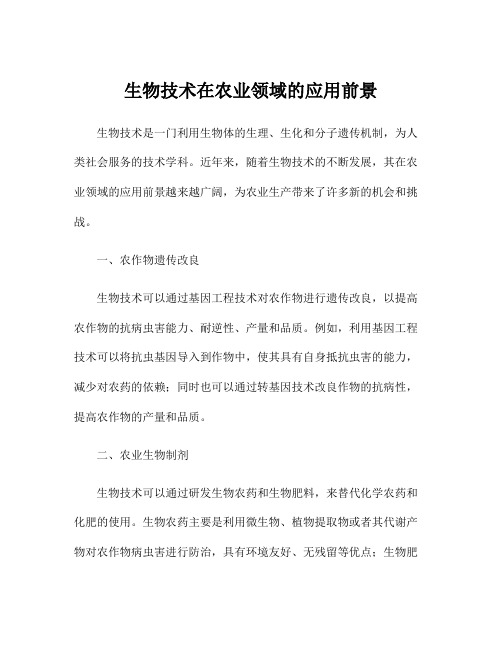 生物技术在农业领域的应用前景

生物技术是一门利用生物体的生理、生化和分子遗传机制，为人类社会服务的技术学科。近年来，随着生物技术的不断发展，其在农业领域的应用前景越来越广阔，为农业生产带来了许多新的机会和挑战。

一、农作物遗传改良

生物技术可以通过基因工程技术对农作物进行遗传改良，以提高农作物的抗病虫害能力、耐逆性、产量和品质。例如，利用基因工程技术可以将抗虫基因导入到作物中，使其具有自身抵抗虫害的能力，减少对农药的依赖；同时也可以通过转基因技术改良作物的抗病性，提高农作物的产量和品质。

二、农业生物制剂

生物技术可以通过研发生物农药和生物肥料，来替代化学农药和化肥的使用。生物农药主要是利用微生物、植物提取物或者其代谢产物对农作物病虫害进行防治，具有环境友好、无残留等优点；生物肥